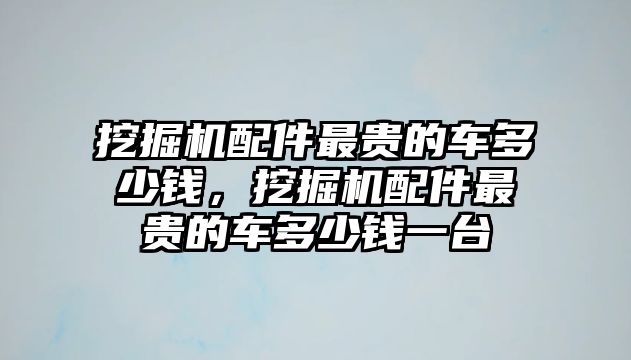 挖掘机配件最贵的车多少钱，挖掘机配件最贵的车多少钱一台